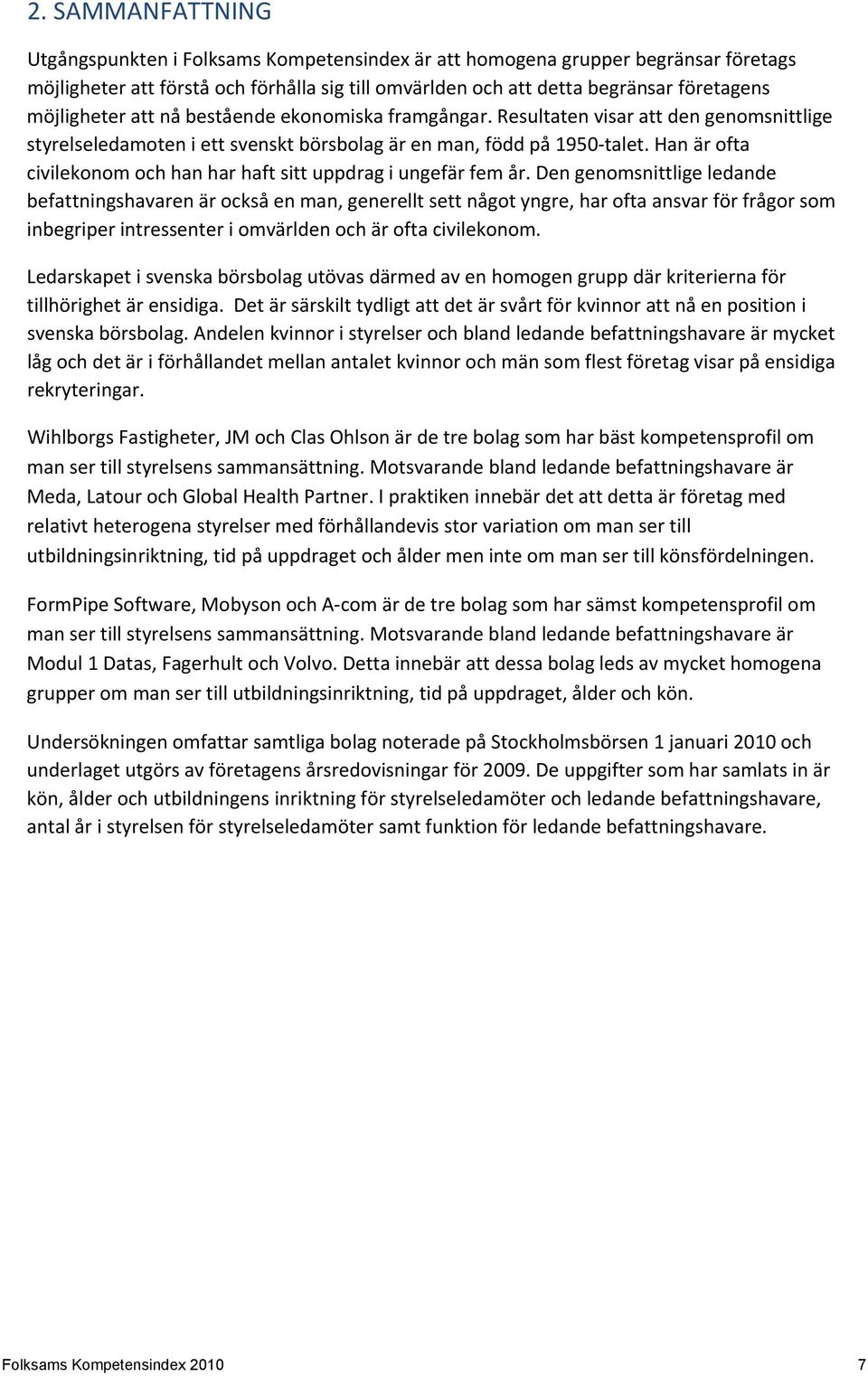 2. SAMMANFATTNING

Utgångspunkten i Folksams Kompetensindex är att homogena grupper begränsar företags möjligheter att förstå och förhålla sig till omvärlden och att detta begränsar företagens möjligheter att nå bestående ekonomiska framgångar. Resultaten visar att den genomsnittlige styrelseledamoten i ett svenskt börsbolag är en man, född på 1950-talet. Han är ofta civilekonom och han har haft sitt uppdrag i ungefär fem år. Den genomsnittlige ledande befattningshavaren är också en man, generellt sett något yngre, har ofta ansvar för frågor som inbegriper intressenter i omvärlden och är ofta civilekonom.

Ledarskapet i svenska börsbolag utövas därmed av en homogen grupp där kriterierna för tillhörighet är ensidiga. Det är särskilt tydligt att det är svårt för kvinnor att nå en position i svenska börsbolag. Andelen kvinnor i styrelser och bland ledande befattningshavare är mycket låg och det är i förhållandet mellan antalet kvinnor och män som flest företag visar på ensidiga rekryteringar.

Wihlborgs Fastigheter, JM och Clas Ohlson är de tre bolag som har bäst kompetensprofil om man ser till styrelsens sammansättning. Motsvarande bland ledande befattningshavare är Meda, Latour och Global Health Partner. I praktiken innebär det att detta är företag med relativt heterogena styrelser med förhållandevis stor variation om man ser till utbildningsinriktning, tid på uppdraget och ålder men inte om man ser till könsfördelningen.

FormPipe Software, Mobyson och A-com är de tre bolag som har sämst kompetensprofil om man ser till styrelsens sammansättning. Motsvarande bland ledande befattningshavare är Modul 1 Datas, Fagerhult och Volvo. Detta innebär att dessa bolag leds av mycket homogena grupper om man ser till utbildningsinriktning, tid på uppdraget, ålder och kön.

Undersökningen omfattar samtliga bolag noterade på Stockholmsbörsen 1 januari 2010 och underlaget utgörs av företagens årsredovisningar för 2009. De uppgifter som har samlats in är kön, ålder och utbildningens inriktning för styrelseledamöter och ledande befattningshavare, antal år i styrelsen för styrelseledamöter samt funktion för ledande befattningshavare.

Folksams Kompetensindex 2010 7